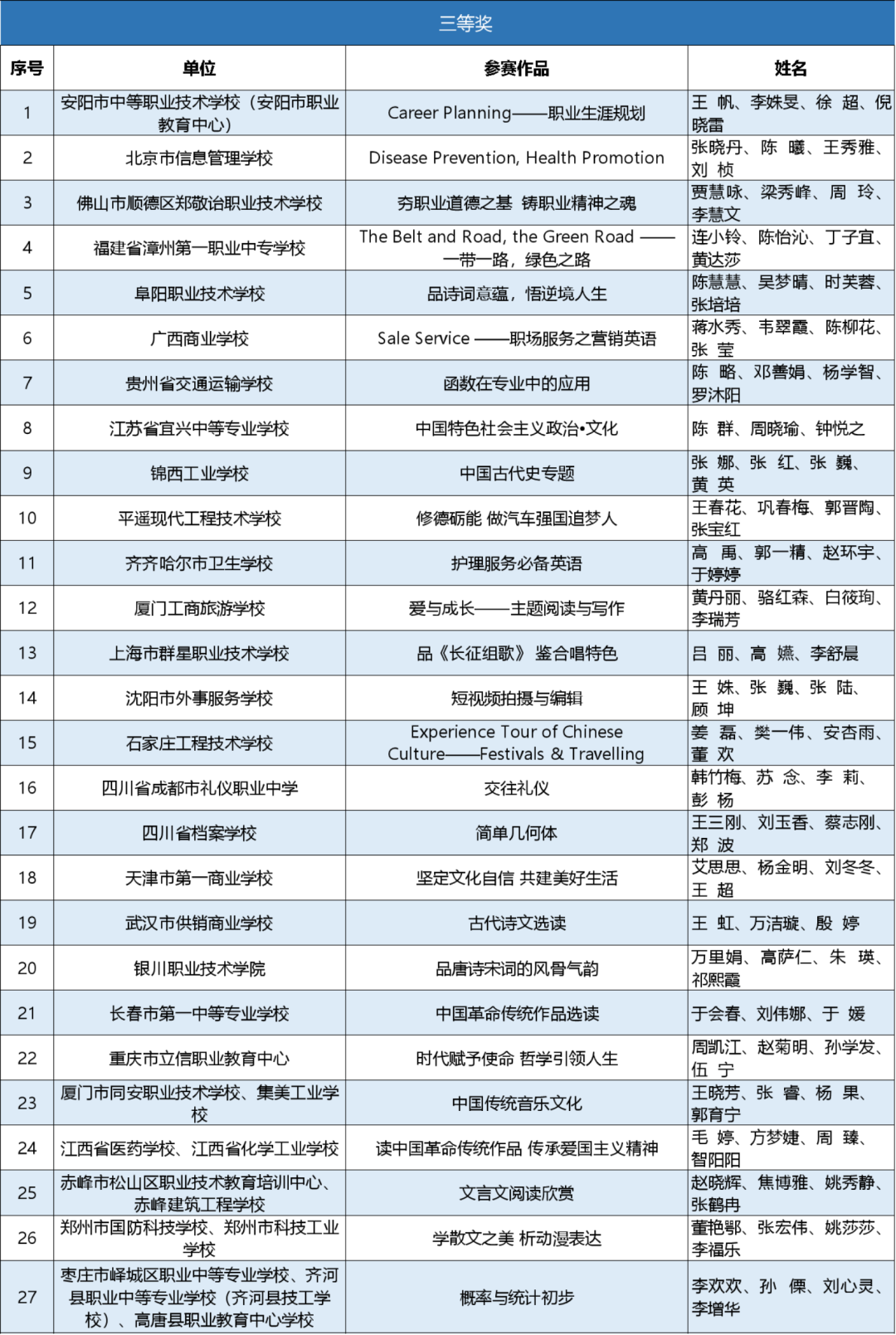 三等奖

| 序号 | 单位 | 参赛作品 | 姓名 |
|---|---|---|---|
| 1 | 安阳市中等职业技术学校（安阳市职业教育中心） | Career Planning——职业生涯规划 | 王 帆、李姝旻、徐 超、倪晓雷 |
| 2 | 北京市信息管理学校 | Disease Prevention, Health Promotion | 张晓丹、陈 曦、王秀雅、刘 桢 |
| 3 | 佛山市顺德区郑敬诒职业技术学校 | 夯职业道德之基 铸职业精神之魂 | 贾慧咏、梁秀峰、周 玲、李慧文 |
| 4 | 福建省漳州第一职业中专学校 | The Belt and Road, the Green Road ——一带一路，绿色之路 | 连小铃、陈怡沁、丁子宜、黄达莎 |
| 5 | 阜阳职业技术学校 | 品诗词意蕴，悟逆境人生 | 陈慧慧、吴梦晴、时芙蓉、张培培 |
| 6 | 广西商业学校 | Sale Service ——职场服务之营销英语 | 蒋水秀、韦翠霞、陈柳花、张 莹 |
| 7 | 贵州省交通运输学校 | 函数在专业中的应用 | 陈 略、邓善娟、杨学智、罗沐阳 |
| 8 | 江苏省宜兴中等专业学校 | 中国特色社会主义政治•文化 | 陈 群、周晓瑜、钟悦之 |
| 9 | 锦西工业学校 | 中国古代史专题 | 张 娜、张 红、张 巍、黄 英 |
| 10 | 平遥现代工程技术学校 | 修德砺能 做汽车强国追梦人 | 王春花、巩春梅、郭晋陶、张宝红 |
| 11 | 齐齐哈尔市卫生学校 | 护理服务必备英语 | 高 禹、郭一精、赵环宇、于婷婷 |
| 12 | 厦门工商旅游学校 | 爱与成长——主题阅读与写作 | 黄丹丽、骆红森、白筱珣、李瑞芳 |
| 13 | 上海市群星职业技术学校 | 品《长征组歌》 鉴合唱特色 | 吕 丽、高 嫣、李舒晨 |
| 14 | 沈阳市外事服务学校 | 短视频拍摄与编辑 | 王 姝、张 巍、张 陆、顾 坤 |
| 15 | 石家庄工程技术学校 | Experience Tour of Chinese Culture——Festivals & Travelling | 姜 磊、樊一伟、安杏雨、董 欢 |
| 16 | 四川省成都市礼仪职业中学 | 交往礼仪 | 韩竹梅、苏 念、李 莉、彭 杨 |
| 17 | 四川省档案学校 | 简单几何体 | 王三刚、刘玉香、蔡志刚、郑 波 |
| 18 | 天津市第一商业学校 | 坚定文化自信 共建美好生活 | 艾思思、杨金明、刘冬冬、王 超 |
| 19 | 武汉市供销商业学校 | 古代诗文选读 | 王 虹、万洁璇、殷 婷 |
| 20 | 银川职业技术学院 | 品唐诗宋词的风骨气韵 | 万里娟、高萨仁、朱 瑛、祁熙霞 |
| 21 | 长春市第一中等专业学校 | 中国革命传统作品选读 | 于会春、刘伟娜、于 媛 |
| 22 | 重庆市立信职业教育中心 | 时代赋予使命 哲学引领人生 | 周凯江、赵菊明、孙学发、伍 宁 |
| 23 | 厦门市同安职业技术学校、集美工业学校 | 中国传统音乐文化 | 王晓芳、张 睿、杨 果、郭育宁 |
| 24 | 江西省医药学校、江西省化学工业学校 | 读中国革命传统作品 传承爱国主义精神 | 毛 婷、方梦婕、周 臻、智阳阳 |
| 25 | 赤峰市松山区职业技术教育培训中心、赤峰建筑工程学校 | 文言文阅读欣赏 | 赵晓辉、焦博雅、姚秀静、张鹤冉 |
| 26 | 郑州市国防科技学校、郑州市科技工业学校 | 学散文之美 析动漫表达 | 董艳鄂、张宏伟、姚莎莎、李福乐 |
| 27 | 枣庄市峄城区职业中等专业学校、齐河县职业中等专业学校（齐河县技工学校）、高唐县职业教育中心学校 | 概率与统计初步 | 李欢欢、孙 僳、刘心灵、李增华 |